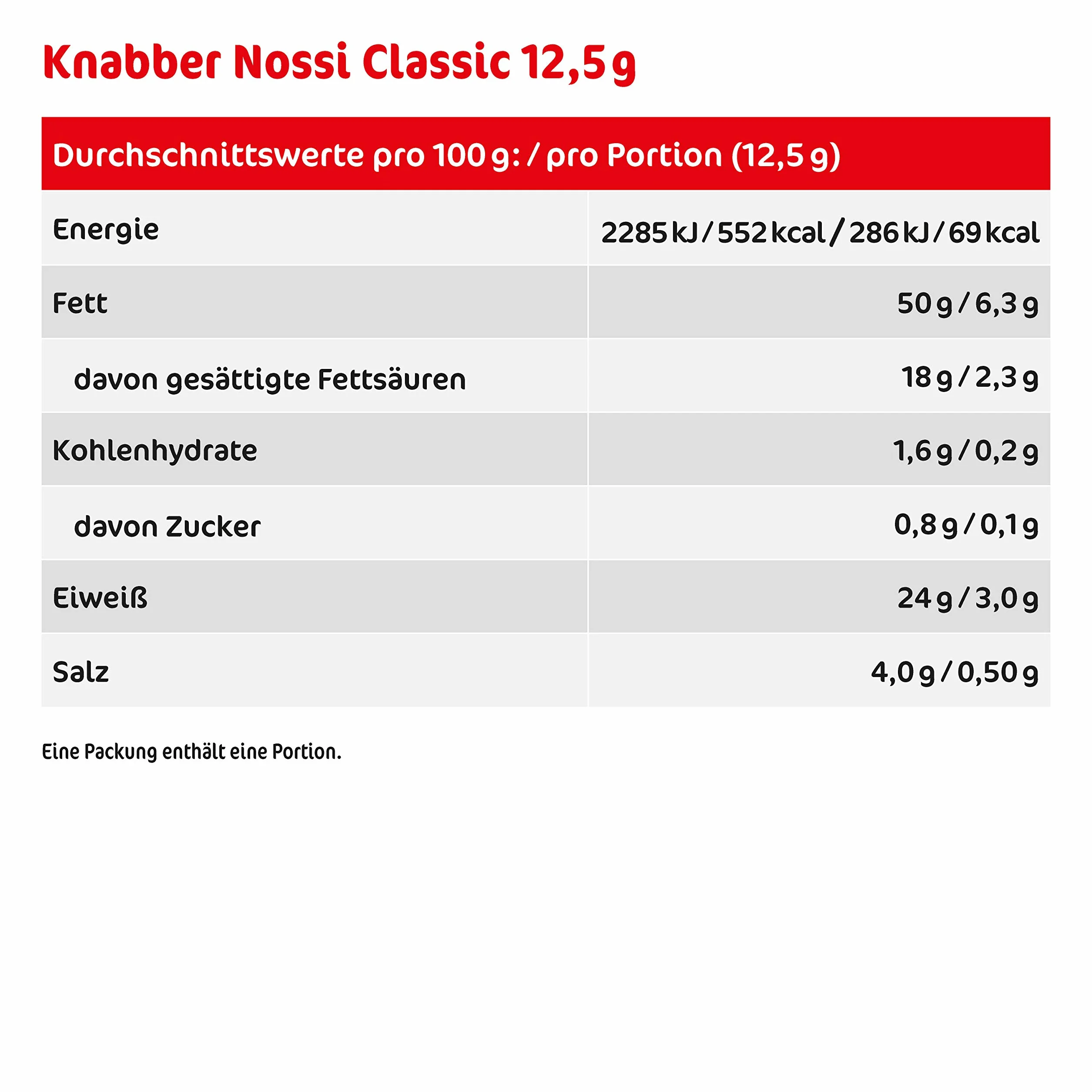 Knabber Nossi Classic 12,5 g

| Durchschnittswerte pro 100 g: / pro Portion (12,5 g) | |
|---|---|
| Energie | 2285 kJ / 552 kcal / 286 kJ / 69 kcal |
| Fett | 50 g / 6,3 g |
| davon gesättigte Fettsäuren | 18 g / 2,3 g |
| Kohlenhydrate | 1,6 g / 0,2 g |
| davon Zucker | 0,8 g / 0,1 g |
| Eiweiß | 24 g / 3,0 g |
| Salz | 4,0 g / 0,50 g |

Eine Packung enthält eine Portion.